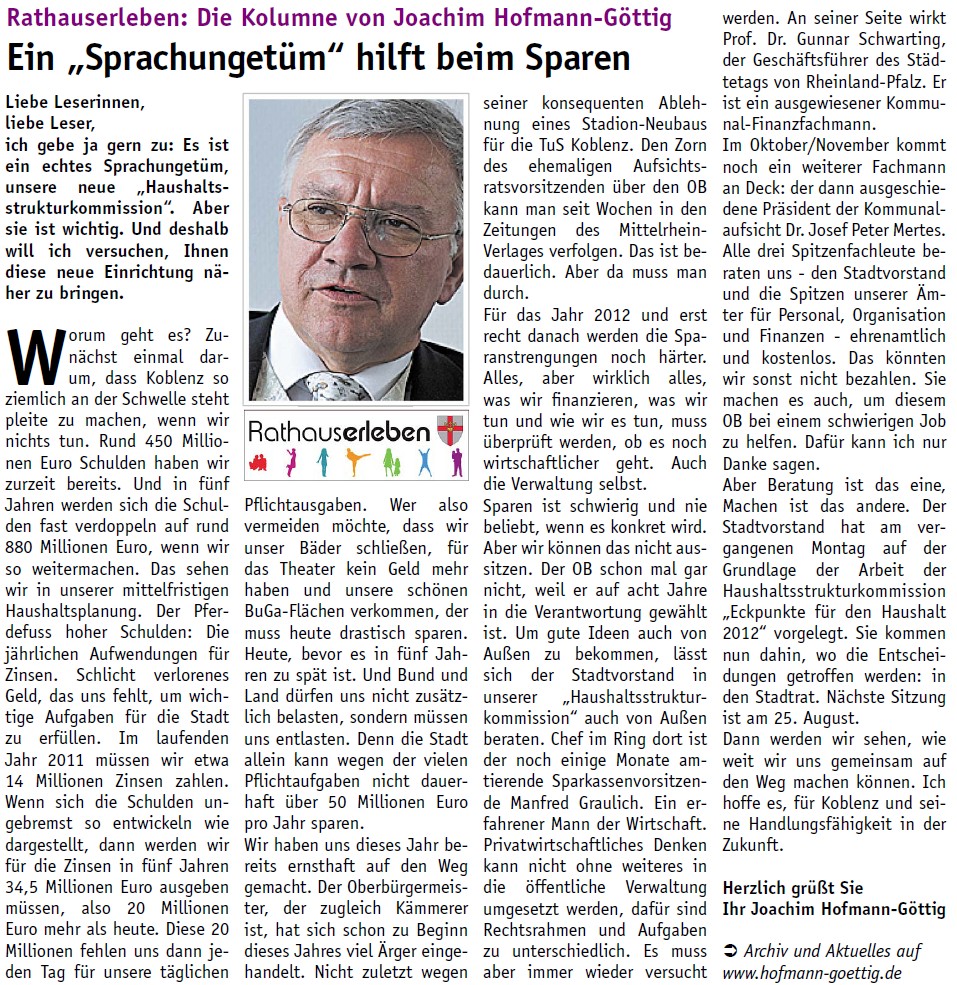 Rathauserleben: Die Kolumne von Joachim Hofmann-Göttig

Ein „Sprachungetüm“ hilft beim Sparen

Liebe Leserinnen, liebe Leser, ich gebe ja gern zu: Es ist ein echtes Sprachungetüm, unsere neue „Haushaltsstrukturkommission“. Aber sie ist wichtig. Und deshalb will ich versuchen, Ihnen diese neue Einrichtung näher zu bringen.

Worum geht es? Zunächst einmal darum, dass Koblenz so ziemlich an der Schwelle steht pleite zu machen, wenn wir nichts tun. Rund 450 Millionen Euro Schulden haben wir zurzeit bereits. Und in fünf Jahren werden sich die Schulden fast verdoppeln auf rund 880 Millionen Euro, wenn wir so weitermachen. Das sehen wir in unserer mittelfristigen Haushaltsplanung. Der Pferdefuss hoher Schulden: Die jährlichen Aufwendungen für Zinsen. Schlicht verlorenes Geld, das uns fehlt, um wichtige Aufgaben für die Stadt zu erfüllen. Im laufenden Jahr 2011 müssen wir etwa 14 Millionen Zinsen zahlen. Wenn sich die Schulden ungebremst so entwickeln wie dargestellt, dann werden wir für die Zinsen in fünf Jahren 34,5 Millionen Euro ausgeben müssen, also 20 Millionen Euro mehr als heute. Diese 20 Millionen fehlen uns dann jeden Tag für unsere täglichen

Rathauserleben

Pflichtausgaben. Wer also vermeiden möchte, dass wir unser Bäder schließen, für das Theater kein Geld mehr haben und unsere schönen BuGa-Flächen verkommen, der muss heute drastisch sparen. Heute, bevor es in fünf Jahren zu spät ist. Und Bund und Land dürfen uns nicht zusätzlich belasten, sondern müssen uns entlasten. Denn die Stadt allein kann wegen der vielen Pflichtaufgaben nicht dauerhaft über 50 Millionen Euro pro Jahr sparen.
Wir haben uns dieses Jahr bereits ernsthaft auf den Weg gemacht. Der Oberbürgermeister, der zugleich Kämmerer ist, hat sich schon zu Beginn dieses Jahres viel Ärger eingehandelt. Nicht zuletzt wegen

seiner konsequenten Ablehnung eines Stadion-Neubaus für die TuS Koblenz. Den Zorn des ehemaligen Aufsichtsratsvorsitzenden über den OB kann man seit Wochen in den Zeitungen des Mittelrhein-Verlages verfolgen. Das ist bedauerlich. Aber da muss man durch.
Für das Jahr 2012 und erst recht danach werden die Sparanstrengungen noch härter. Alles, aber wirklich alles, was wir finanzieren, was wir tun und wie wir es tun, muss überprüft werden, ob es noch wirtschaftlicher geht. Auch die Verwaltung selbst.
Sparen ist schwierig und nie beliebt, wenn es konkret wird. Aber wir können das nicht aussitzen. Der OB schon mal gar nicht, weil er auf acht Jahre in die Verantwortung gewählt ist. Um gute Ideen auch von Außen zu bekommen, lässt sich der Stadtvorstand in unserer „Haushaltsstrukturkommission“ auch von Außen beraten. Chef im Ring dort ist der noch einige Monate amtierende Sparkassenvorsitzende Manfred Graulich. Ein erfahrener Mann der Wirtschaft. Privatwirtschaftliches Denken kann nicht ohne weiteres in die öffentliche Verwaltung umgesetzt werden, dafür sind Rechtsrahmen und Aufgaben zu unterschiedlich. Es muss aber immer wieder versucht

werden. An seiner Seite wirkt Prof. Dr. Gunnar Schwarting, der Geschäftsführer des Städtetags von Rheinland-Pfalz. Er ist ein ausgewiesener Kommunal-Finanzfachmann.
Im Oktober/November kommt noch ein weiterer Fachmann an Deck: der dann ausgeschiedene Präsident der Kommunalaufsicht Dr. Josef Peter Mertes. Alle drei Spitzenfachleute beraten uns - den Stadtvorstand und die Spitzen unserer Ämter für Personal, Organisation und Finanzen - ehrenamtlich und kostenlos. Das könnten wir sonst nicht bezahlen. Sie machen es auch, um diesem OB bei einem schwierigen Job zu helfen. Dafür kann ich nur Danke sagen.
Aber Beratung ist das eine, Machen ist das andere. Der Stadtvorstand hat am vergangenen Montag auf der Grundlage der Arbeit der Haushaltsstrukturkommission „Eckpunkte für den Haushalt 2012“ vorgelegt. Sie kommen nun dahin, wo die Entscheidungen getroffen werden: in den Stadtrat. Nächste Sitzung ist am 25. August.
Dann werden wir sehen, wie weit wir uns gemeinsam auf den Weg machen können. Ich hoffe es, für Koblenz und seine Handlungsfähigkeit in der Zukunft.

Herzlich grüßt Sie
Ihr Joachim Hofmann-Göttig

➲ Archiv und Aktuelles auf www.hofmann-goettig.de